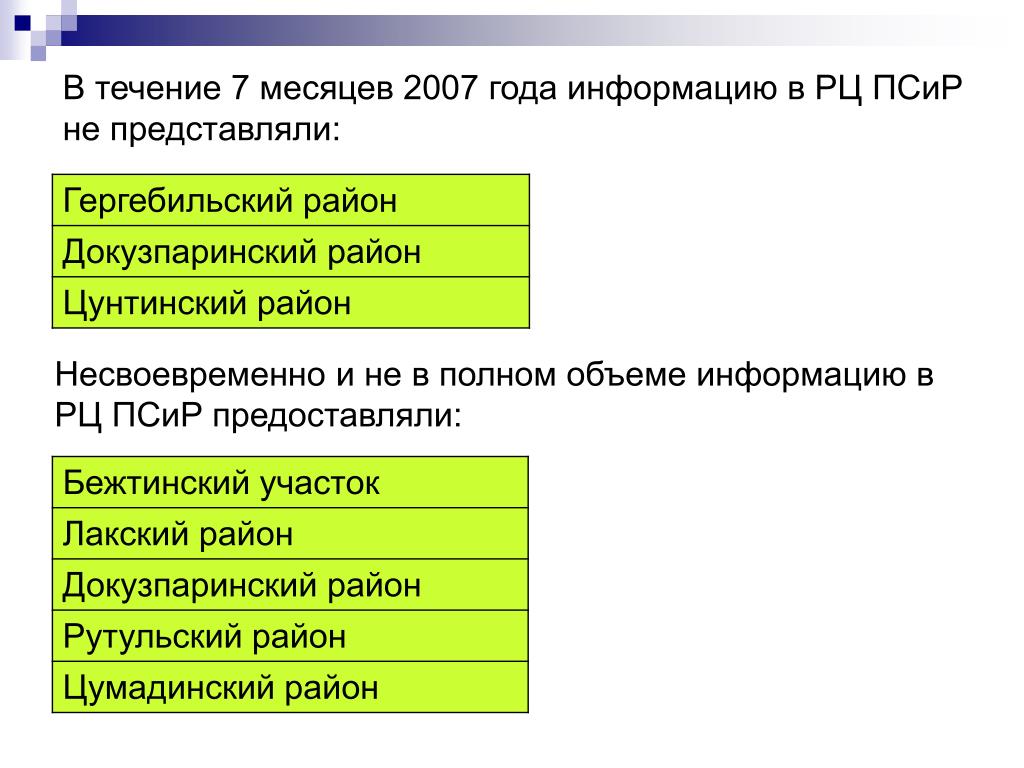 В течение 7 месяцев 2007 года информацию в РЦ ПСиР не представляли:

| Гергебильский район |
|---|
| Докузпаринский район |
| Цунтинский район |

Несвоевременно и не в полном объеме информацию в РЦ ПСиР предоставляли:

| Бежтинский участок |
|---|
| Лакский район |
| Докузпаринский район |
| Рутульский район |
| Цумадинский район |